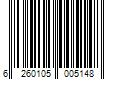 6 260105 005148